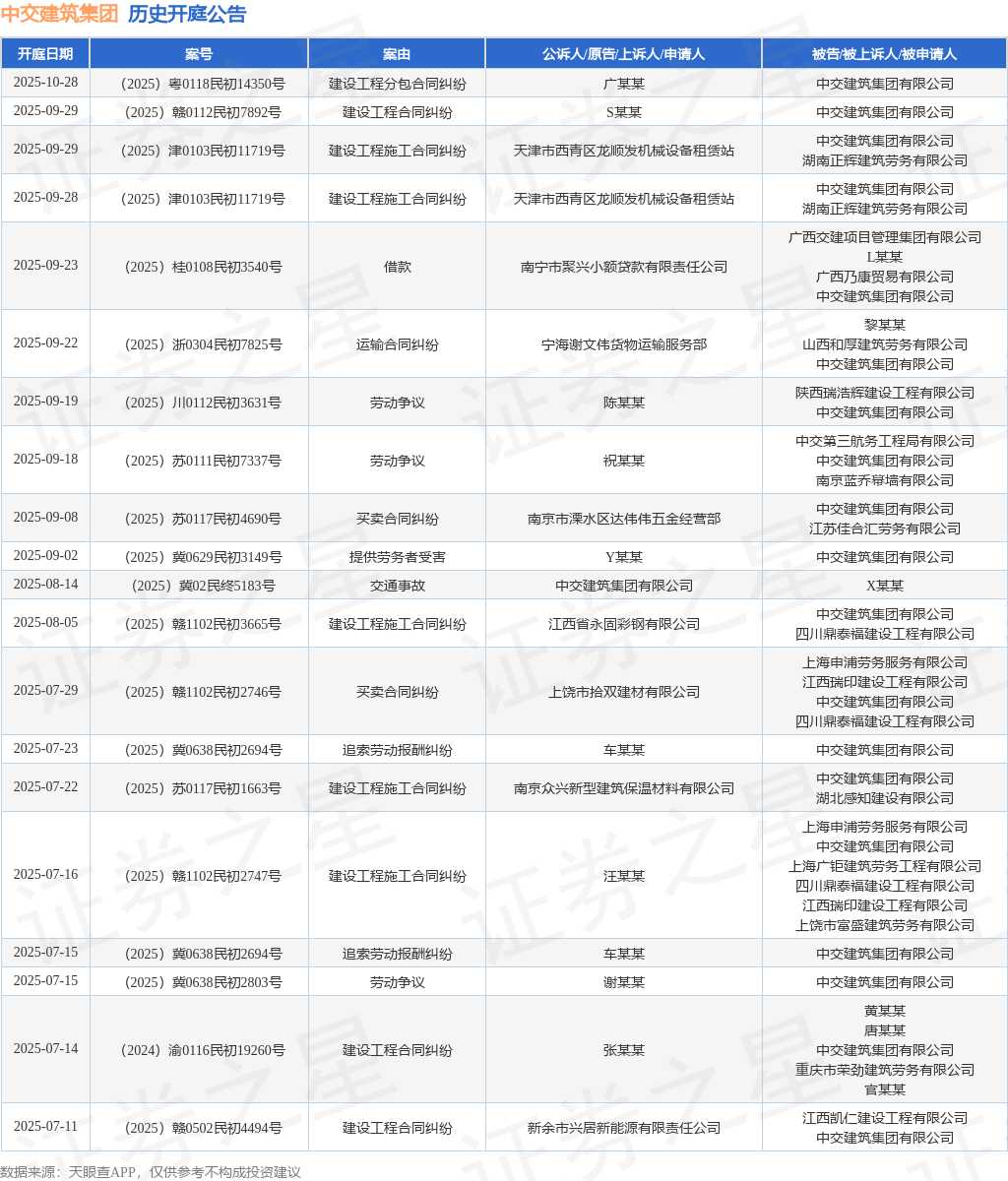 中交建筑集团 历史开庭公告

| 开庭日期 | 案号 | 案由 | 公诉人/原告/上诉人/申请人 | 被告/被上诉人/被申请人 |
|---|---|---|---|---|
| 2025-10-28 | （2025）粤0118民初14350号 | 建设工程分包合同纠纷 | 广某某 | 中交建筑集团有限公司 |
| 2025-09-29 | （2025）赣0112民初7892号 | 建设工程合同纠纷 | S某某 | 中交建筑集团有限公司 |
| 2025-09-29 | （2025）津0103民初11719号 | 建设工程施工合同纠纷 | 天津市西青区龙顺发机械设备租赁站 | 中交建筑集团有限公司 湖南正辉建筑劳务有限公司 |
| 2025-09-28 | （2025）津0103民初11719号 | 建设工程施工合同纠纷 | 天津市西青区龙顺发机械设备租赁站 | 中交建筑集团有限公司 湖南正辉建筑劳务有限公司 |
| 2025-09-23 | （2025）桂0108民初3540号 | 借款 | 南宁市聚兴小额贷款有限责任公司 | 广西交建项目管理集团有限公司 L某某 广西乃康贸易有限公司 中交建筑集团有限公司 |
| 2025-09-22 | （2025）浙0304民初7825号 | 运输合同纠纷 | 宁海谢文伟货物运输服务部 | 黎某某 山西和厚建筑劳务有限公司 中交建筑集团有限公司 |
| 2025-09-19 | （2025）川0112民初3631号 | 劳动争议 | 陈某某 | 陕西瑞浩辉建设工程有限公司 中交建筑集团有限公司 |
| 2025-09-18 | （2025）苏0111民初7337号 | 劳动争议 | 祝某某 | 中交第三航务工程局有限公司 中交建筑集团有限公司 南京蓝乔幕墙有限公司 |
| 2025-09-08 | （2025）苏0117民初4690号 | 买卖合同纠纷 | 南京市溧水区达伟伟五金经营部 | 中交建筑集团有限公司 江苏佳合汇劳务有限公司 |
| 2025-09-02 | （2025）冀0629民初3149号 | 提供劳务者受害 | Y某某 | 中交建筑集团有限公司 |
| 2025-08-14 | （2025）冀02民终5183号 | 交通事故 | 中交建筑集团有限公司 | X某某 |
| 2025-08-05 | （2025）赣1102民初3665号 | 建设工程施工合同纠纷 | 江西省永固彩钢有限公司 | 中交建筑集团有限公司 四川鼎泰福建设工程有限公司 |
| 2025-07-29 | （2025）赣1102民初2746号 | 买卖合同纠纷 | 上饶市拾双建材有限公司 | 上海申浦劳务服务有限公司 江西瑞印建设工程有限公司 中交建筑集团有限公司 四川鼎泰福建设工程有限公司 |
| 2025-07-23 | （2025）冀0638民初2694号 | 追索劳动报酬纠纷 | 车某某 | 中交建筑集团有限公司 |
| 2025-07-22 | （2025）苏0117民初1663号 | 建设工程施工合同纠纷 | 南京众兴新型建筑保温材料有限公司 | 中交建筑集团有限公司 湖北感知建设有限公司 |
| 2025-07-16 | （2025）赣1102民初2747号 | 建设工程施工合同纠纷 | 汪某某 | 上海申浦劳务服务有限公司 中交建筑集团有限公司 上海广钜建筑劳务工程有限公司 四川鼎泰福建设工程有限公司 江西瑞印建设工程有限公司 上饶市富盛建筑劳务有限公司 |
| 2025-07-15 | （2025）冀0638民初2694号 | 追索劳动报酬纠纷 | 车某某 | 中交建筑集团有限公司 |
| 2025-07-15 | （2025）冀0638民初2803号 | 劳动争议 | 谢某某 | 中交建筑集团有限公司 |
| 2025-07-14 | （2024）渝0116民初19260号 | 建设工程合同纠纷 | 张某某 | 黄某某 唐某某 中交建筑集团有限公司 重庆市荣劲建筑劳务有限公司 官某某 |
| 2025-07-11 | （2025）赣0502民初4494号 | 建设工程合同纠纷 | 新余市兴居新能源有限责任公司 | 江西凯仁建设工程有限公司 中交建筑集团有限公司 |

数据来源：天眼查APP，仅供参考不构成投资建议

证券之星